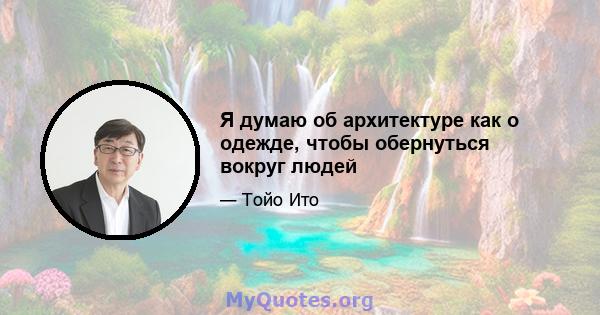 Я думаю об архитектуре как о одежде, чтобы обернуться вокруг людей

— Тойо Ито

MyQuotes.org